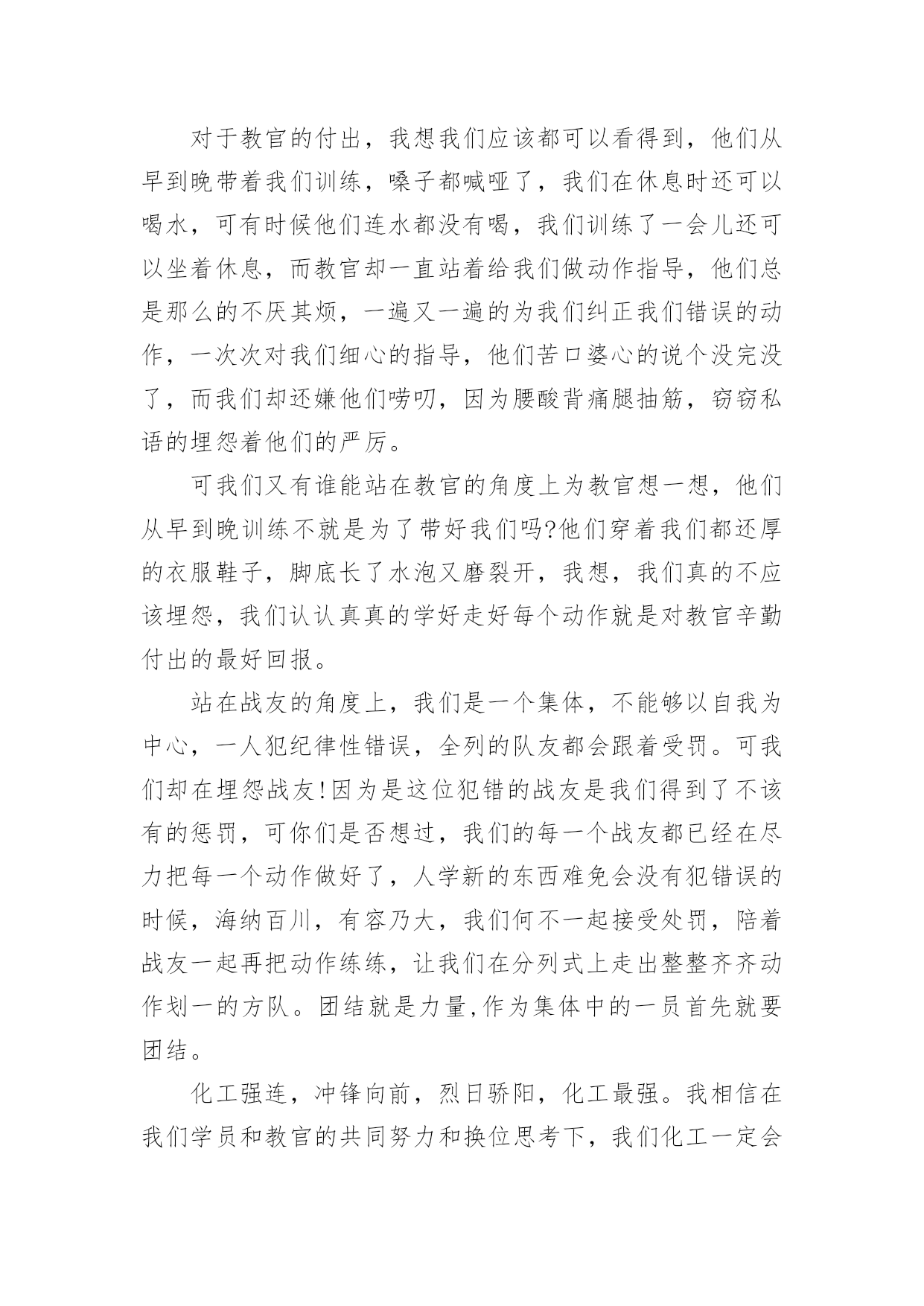 对于教官的付出，我想我们应该都可以看得到，他们从早到晚带着我们训练，嗓子都喊哑了，我们在休息时还可以喝水，可有时候他们连水都没有喝，我们训练了一会儿还可以坐着休息，而教官却一直站着给我们做动作指导，他们总是那么的不厌其烦，一遍又一遍的为我们纠正我们错误的动作，一次次对我们细心的指导，他们苦口婆心的说个没完没了，而我们却还嫌他们唠叨，因为腰酸背痛腿抽筋，窃窃私语的埋怨着他们的严厉。

可我们又有谁能站在教官的角度上为教官想一想，他们从早到晚训练不就是为了带好我们吗?他们穿着我们都还厚的衣服鞋子，脚底长了水泡又磨裂开，我想，我们真的不应该埋怨，我们认认真真的学好走好每个动作就是对教官辛勤付出的最好回报。

站在战友的角度上，我们是一个集体，不能够以自我为中心，一人犯纪律性错误，全列的队友都会跟着受罚。可我们却在埋怨战友!因为是这位犯错的战友是我们得到了不该有的惩罚，可你们是否想过，我们的每一个战友都已经在尽力把每一个动作做好了，人学新的东西难免会没有犯错误的时候，海纳百川，有容乃大，我们何不一起接受处罚，陪着战友一起再把动作练练，让我们在分列式上走出整整齐齐动作划一的方队。团结就是力量,作为集体中的一员首先就要团结。

化工强连，冲锋向前，烈日骄阳，化工最强。我相信在我们学员和教官的共同努力和换位思考下，我们化工一定会